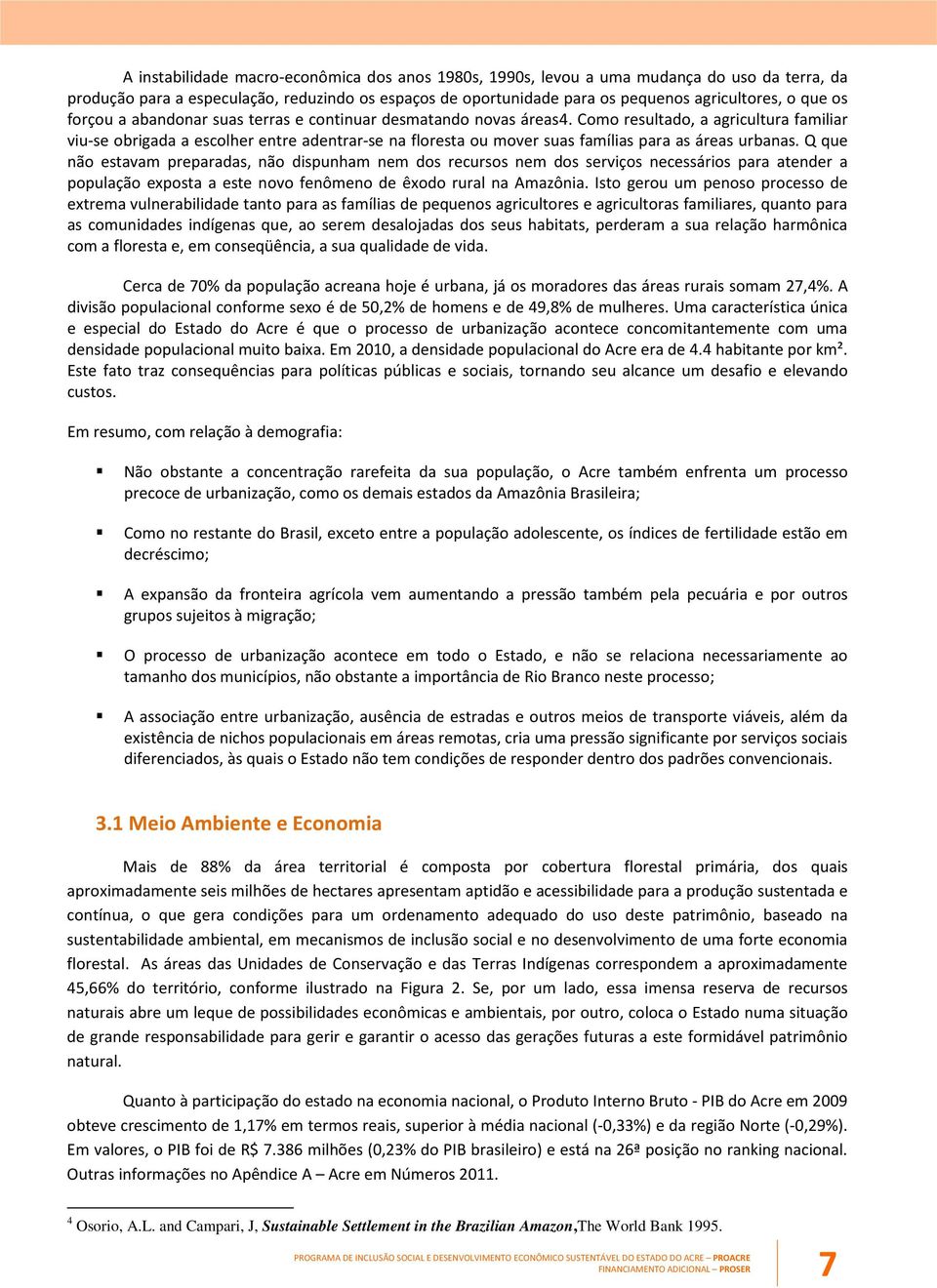 A instabilidade macro-econômica dos anos 1980s, 1990s, levou a uma mudança do uso da terra, da produção para a especulação, reduzindo os espaços de oportunidade para os pequenos agricultores, o que os forçou a abandonar suas terras e continuar desmatando novas áreas4. Como resultado, a agricultura familiar viu-se obrigada a escolher entre adentrar-se na floresta ou mover suas famílias para as áreas urbanas. Q que não estavam preparadas, não dispunham nem dos recursos nem dos serviços necessários para atender a população exposta a este novo fenômeno de êxodo rural na Amazônia. Isto gerou um penoso processo de extrema vulnerabilidade tanto para as famílias de pequenos agricultores e agricultoras familiares, quanto para as comunidades indígenas que, ao serem desalojadas dos seus habitats, perderam a sua relação harmônica com a floresta e, em conseqüência, a sua qualidade de vida.

Cerca de 70% da população acreana hoje é urbana, já os moradores das áreas rurais somam 27,4%. A divisão populacional conforme sexo é de 50,2% de homens e de 49,8% de mulheres. Uma característica única e especial do Estado do Acre é que o processo de urbanização acontece concomitantemente com uma densidade populacional muito baixa. Em 2010, a densidade populacional do Acre era de 4.4 habitante por km². Este fato traz consequências para políticas públicas e sociais, tornando seu alcance um desafio e elevando custos.

Em resumo, com relação à demografia:

▪ Não obstante a concentração rarefeita da sua população, o Acre também enfrenta um processo precoce de urbanização, como os demais estados da Amazônia Brasileira;

▪ Como no restante do Brasil, exceto entre a população adolescente, os índices de fertilidade estão em decréscimo;

▪ A expansão da fronteira agrícola vem aumentando a pressão também pela pecuária e por outros grupos sujeitos à migração;

▪ O processo de urbanização acontece em todo o Estado, e não se relaciona necessariamente ao tamanho dos municípios, não obstante a importância de Rio Branco neste processo;

▪ A associação entre urbanização, ausência de estradas e outros meios de transporte viáveis, além da existência de nichos populacionais em áreas remotas, cria uma pressão significante por serviços sociais diferenciados, às quais o Estado não tem condições de responder dentro dos padrões convencionais.

3.1 Meio Ambiente e Economia

Mais de 88% da área territorial é composta por cobertura florestal primária, dos quais aproximadamente seis milhões de hectares apresentam aptidão e acessibilidade para a produção sustentada e contínua, o que gera condições para um ordenamento adequado do uso deste patrimônio, baseado na sustentabilidade ambiental, em mecanismos de inclusão social e no desenvolvimento de uma forte economia florestal. As áreas das Unidades de Conservação e das Terras Indígenas correspondem a aproximadamente 45,66% do território, conforme ilustrado na Figura 2. Se, por um lado, essa imensa reserva de recursos naturais abre um leque de possibilidades econômicas e ambientais, por outro, coloca o Estado numa situação de grande responsabilidade para gerir e garantir o acesso das gerações futuras a este formidável patrimônio natural.

Quanto à participação do estado na economia nacional, o Produto Interno Bruto - PIB do Acre em 2009 obteve crescimento de 1,17% em termos reais, superior à média nacional (-0,33%) e da região Norte (-0,29%). Em valores, o PIB foi de R$ 7.386 milhões (0,23% do PIB brasileiro) e está na 26ª posição no ranking nacional. Outras informações no Apêndice A – Acre em Números 2011.

$^4$ Osorio, A.L. and Campari, J, Sustainable Settlement in the Brazilian Amazon,The World Bank 1995.

PROGRAMA DE INCLUSÃO SOCIAL E DESENVOLVIMENTO ECONÔMICO SUSTENTÁVEL DO ESTADO DO ACRE – PROACRE
FINANCIAMENTO ADICIONAL – PROSER

7